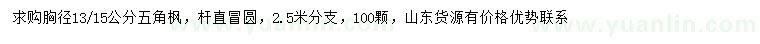 求购胸径13/15公分五角枫，杆直冒圆，2.5米分支，100颗，山东货源有价格优势联系

www.yuanlin.com